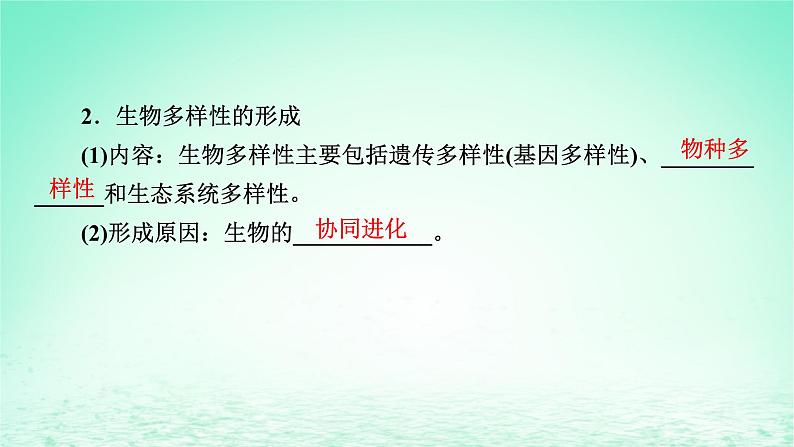 2．生物多样性的形成

(1)内容：生物多样性主要包括遗传多样性(基因多样性)、物种多样性和生态系统多样性。

(2)形成原因：生物的协同进化。